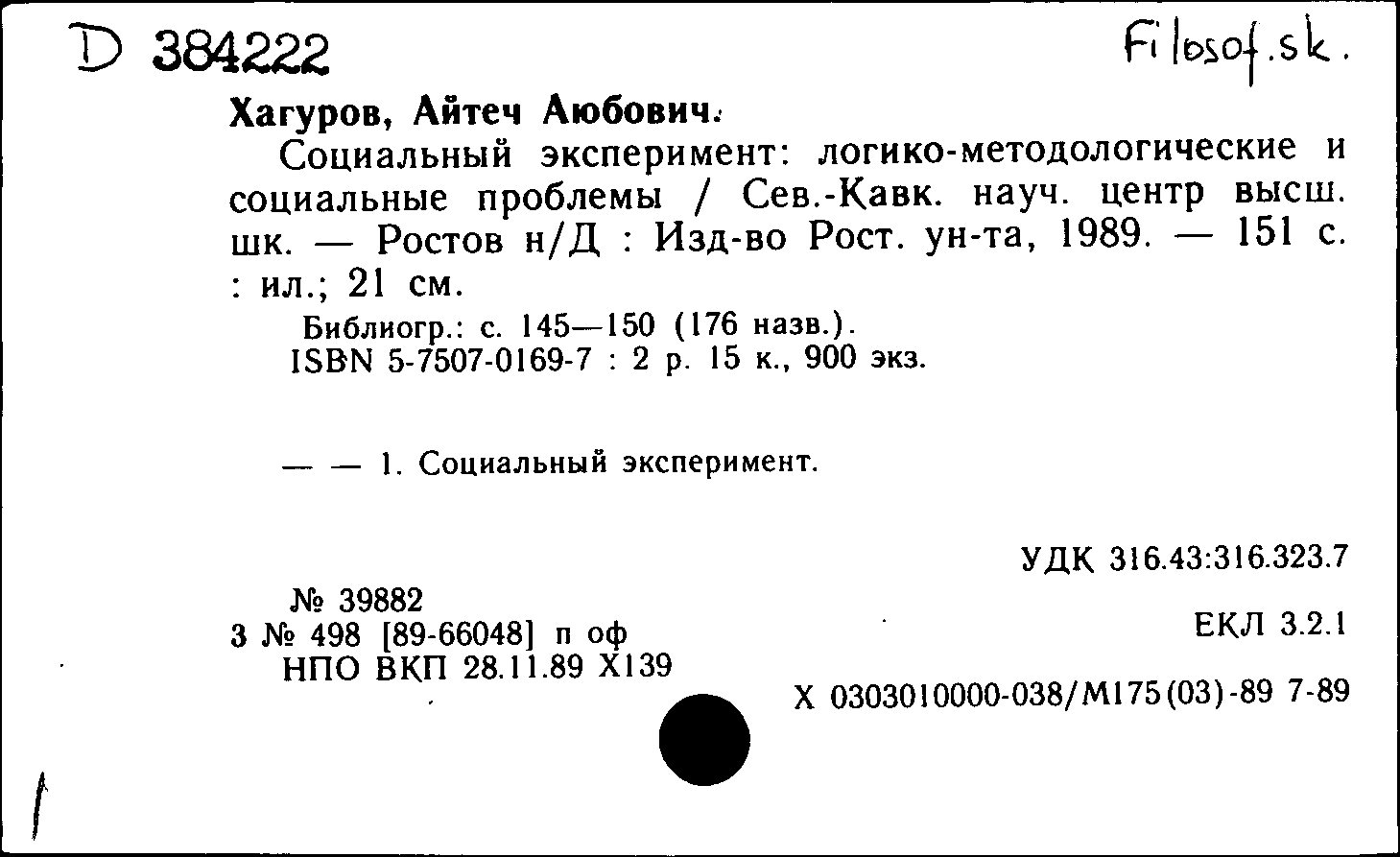 D 384222

Filosof.sk.

Хагуров, Айтеч Аюбович.

Социальный эксперимент: логико-методологические и социальные проблемы / Сев.-Кавк. науч. центр высш. шк. — Ростов н/Д : Изд-во Рост. ун-та, 1989. — 151 с. : ил.; 21 см.

Библиогр.: с. 145—150 (176 назв.).
ISBN 5-7507-0169-7 : 2 р. 15 к., 900 экз.

— — 1. Социальный эксперимент.

УДК 316.43:316.323.7

№ 39882
3 № 498 [89-66048] п оф
НПО ВКП 28.11.89 Х139

ЕКЛ 3.2.1

Х 0303010000-038/М175(03)-89 7-89